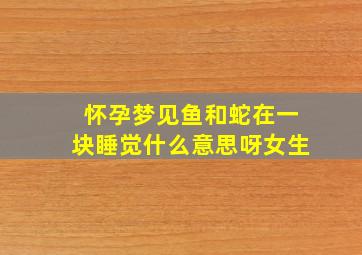 怀孕梦见鱼和蛇在一块睡觉什么意思呀女生